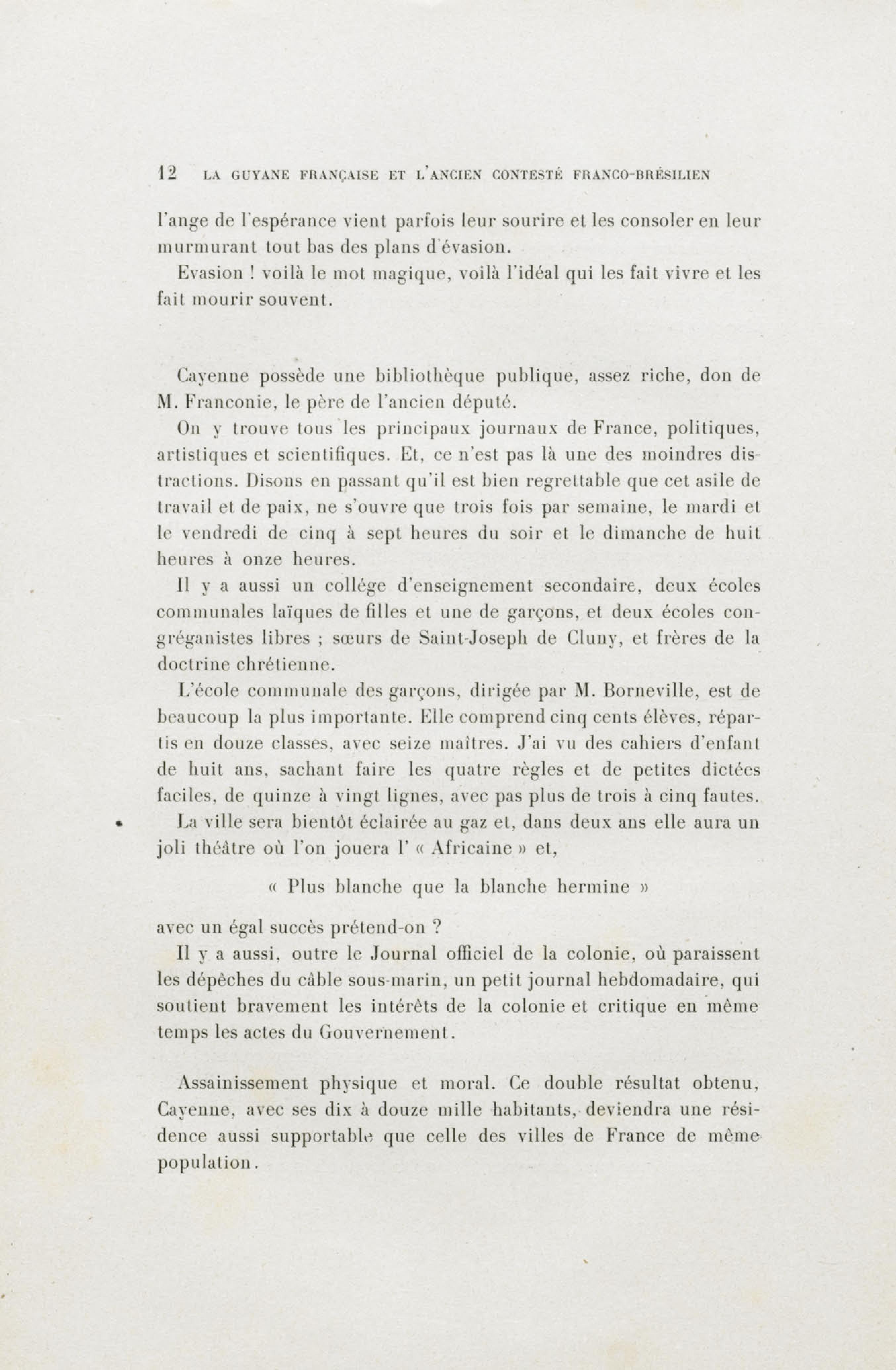 12 LA GUYANE FRANÇAISE ET L'ANCIEN CONTESTÉ FRANCO-BRÉSILIEN

l'ange de l'espérance vient parfois leur sourire et les consoler en leur murmurant tout bas des plans d'évasion.

Evasion ! voilà le mot magique, voilà l'idéal qui les fait vivre et les fait mourir souvent.

Cayenne possède une bibliothèque publique, assez riche, don de M. Franconie, le père de l'ancien député.

On y trouve tous les principaux journaux de France, politiques, artistiques et scientifiques. Et, ce n'est pas là une des moindres distractions. Disons en passant qu'il est bien regrettable que cet asile de travail et de paix, ne s'ouvre que trois fois par semaine, le mardi et le vendredi de cinq à sept heures du soir et le dimanche de huit heures à onze heures.

Il y a aussi un collége d'enseignement secondaire, deux écoles communales laïques de filles et une de garçons, et deux écoles congréganistes libres ; sœurs de Saint-Joseph de Cluny, et frères de la doctrine chrétienne.

L'école communale des garçons, dirigée par M. Borneville, est de beaucoup la plus importante. Elle comprend cinq cents élèves, répartis en douze classes, avec seize maîtres. J'ai vu des cahiers d'enfant de huit ans, sachant faire les quatre règles et de petites dictées faciles, de quinze à vingt lignes, avec pas plus de trois à cinq fautes.

La ville sera bientôt éclairée au gaz et, dans deux ans elle aura un joli théâtre où l'on jouera l' « Africaine » et,

« Plus blanche que la blanche hermine »

avec un égal succès prétend-on ?

Il y a aussi, outre le Journal officiel de la colonie, où paraissent les dépêches du câble sous-marin, un petit journal hebdomadaire, qui soutient bravement les intérêts de la colonie et critique en même temps les actes du Gouvernement.

Assainissement physique et moral. Ce double résultat obtenu, Cayenne, avec ses dix à douze mille habitants, deviendra une résidence aussi supportable que celle des villes de France de même population.